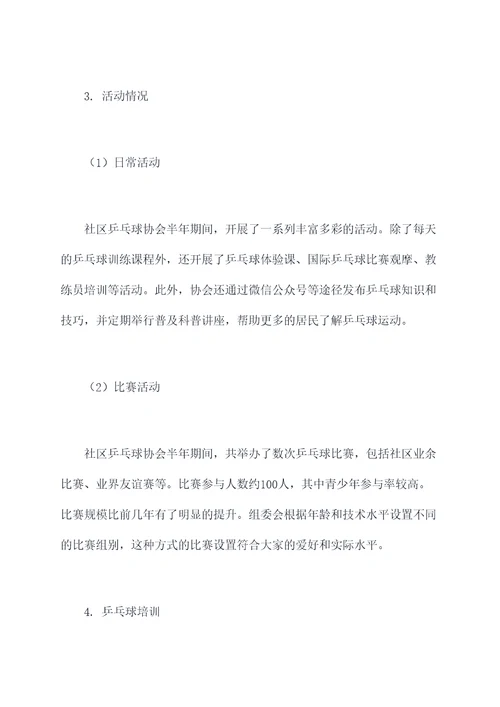 3. 活动情况

（1）日常活动

社区乒乓球协会半年期间，开展了一系列丰富多彩的活动。除了每天的乒乓球训练课程外，还开展了乒乓球体验课、国际乒乓球比赛观摩、教练员培训等活动。此外，协会还通过微信公众号等途径发布乒乓球知识和技巧，并定期举行普及科普讲座，帮助更多的居民了解乒乓球运动。

（2）比赛活动

社区乒乓球协会半年期间，共举办了数次乒乓球比赛，包括社区业余比赛、业界友谊赛等。比赛参与人数约100人，其中青少年参与率较高。比赛规模比前几年有了明显的提升。组委会根据年龄和技术水平设置不同的比赛组别，这种方式的比赛设置符合大家的爱好和实际水平。

4. 乒乓球培训